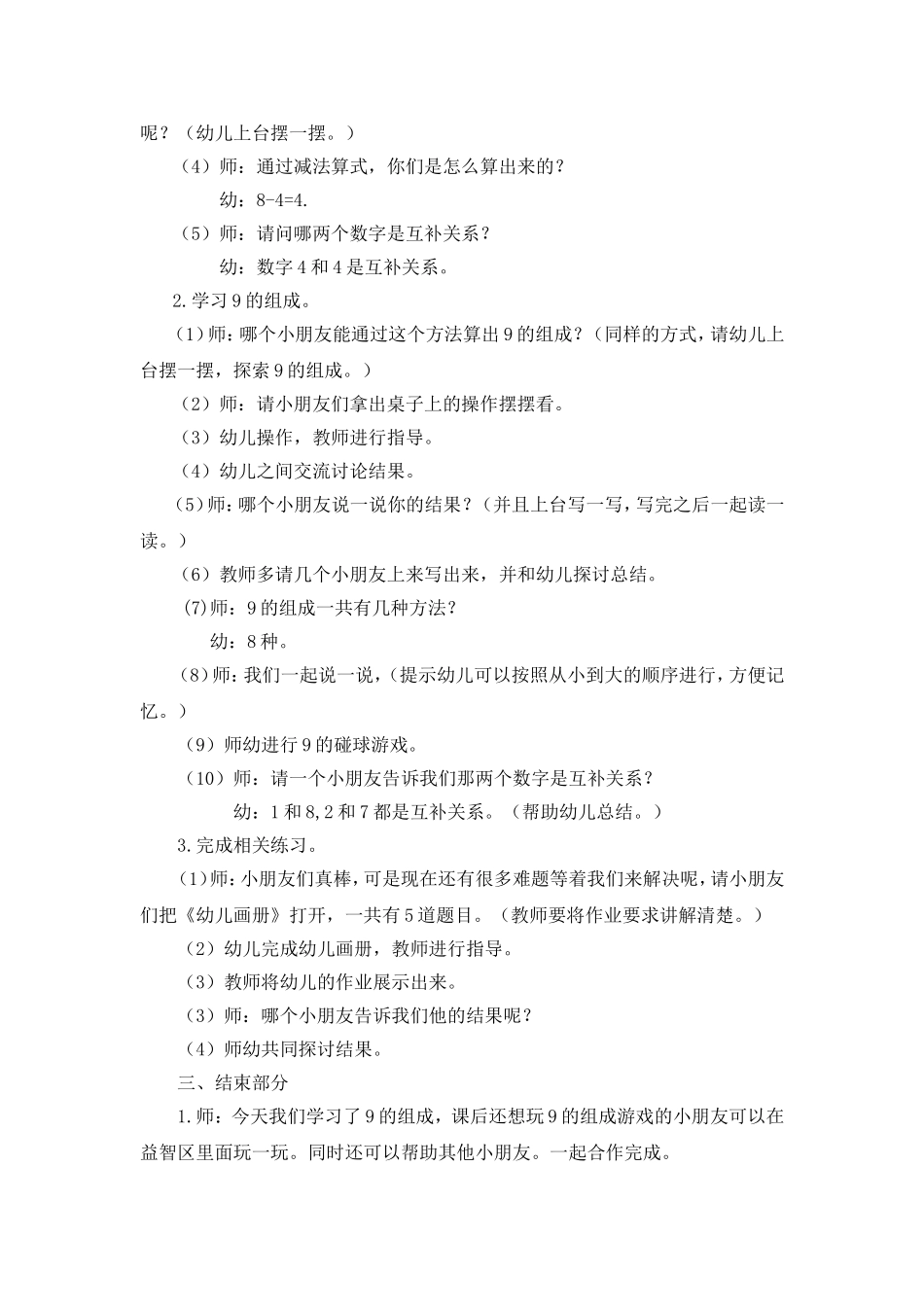 呢？（幼儿上台摆一摆。）

（4）师：通过减法算式，你们是怎么算出来的？

幼：8-4=4.

（5）师：请问哪两个数字是互补关系？

幼：数字4和4是互补关系。

2.学习9的组成。

（1）师：哪个小朋友能通过这个方法算出9的组成？（同样的方式，请幼儿上台摆一摆，探索9的组成。）

（2）师：请小朋友们拿出桌子上的操作摆摆看。

（3）幼儿操作，教师进行指导。

（4）幼儿之间交流讨论结果。

（5）师：哪个小朋友说一说你的结果？（并且上台写一写，写完之后一起读一读。）

（6）教师多请几个小朋友上来写出来，并和幼儿探讨总结。

(7)师：9的组成一共有几种方法？

幼：8种。

（8）师：我们一起说一说，（提示幼儿可以按照从小到大的顺序进行，方便记忆。）

（9）师幼进行9的碰球游戏。

（10）师：请一个小朋友告诉我们那两个数字是互补关系？

幼：1和8,2和7都是互补关系。（帮助幼儿总结。）

3.完成相关练习。

（1）师：小朋友们真棒，可是现在还有很多难题等着我们来解决呢，请小朋友们把《幼儿画册》打开，一共有5道题目。（教师要将作业要求讲解清楚。）

（2）幼儿完成幼儿画册，教师进行指导。

（3）教师将幼儿的作业展示出来。

（3）师：哪个小朋友告诉我们他的结果呢？

（4）师幼共同探讨结果。

三、结束部分

1.师：今天我们学习了9的组成，课后还想玩9的组成游戏的小朋友可以在益智区里面玩一玩。同时还可以帮助其他小朋友。一起合作完成。